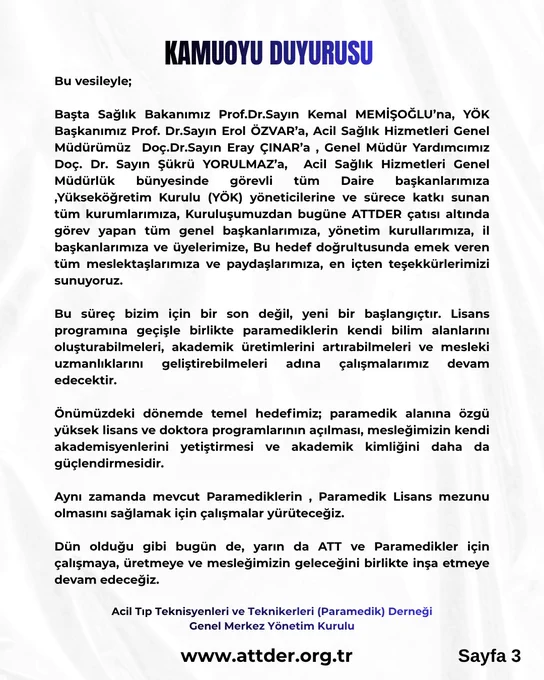 KAMUOYU DUYURUSU

Bu vesileyle;

Başta Sağlık Bakanımız Prof.Dr.Sayın Kemal MEMİŞOĞLU'na, YÖK Başkanımız Prof. Dr.Sayın Erol ÖZVAR'a, Acil Sağlık Hizmetleri Genel Müdürümüz Doç.Dr.Sayın Eray ÇINAR'a , Genel Müdür Yardımcımız Doç. Dr. Sayın Şükrü YORULMAZ'a, Acil Sağlık Hizmetleri Genel Müdürlük bünyesinde görevli tüm Daire başkanlarımıza ,Yükseköğretim Kurulu (YÖK) yöneticilerine ve sürece katkı sunan tüm kurumlarımıza, Kuruluşumuzdan bugüne ATTDER çatısı altında görev yapan tüm genel başkanlarımıza, yönetim kurullarımıza, il başkanlarımıza ve üyelerimize, Bu hedef doğrultusunda emek veren tüm meslektaşlarımıza ve paydaşlarımıza, en içten teşekkürlerimizi sunuyoruz.

Bu süreç bizim için bir son değil, yeni bir başlangıçtır. Lisans programına geçişle birlikte paramediklerin kendi bilim alanlarını oluşturabilmeleri, akademik üretimlerini artırabilmeleri ve mesleki uzmanlıklarını geliştirebilmeleri adına çalışmalarımız devam edecektir.

Önümüzdeki dönemde temel hedefimiz; paramedik alanına özgü yüksek lisans ve doktora programlarının açılması, mesleğimizin kendi akademisyenlerini yetiştirmesi ve akademik kimliğini daha da güçlendirmesidir.

Aynı zamanda mevcut Paramediklerin , Paramedik Lisans mezunu olmasını sağlamak için çalışmalar yürüteceğiz.

Dün olduğu gibi bugün de, yarın da ATT ve Paramedikler için çalışmaya, üretmeye ve mesleğimizin geleceğini birlikte inşa etmeye devam edeceğiz.

Acil Tıp Teknisyenleri ve Teknikerleri (Paramedik) Derneği
Genel Merkez Yönetim Kurulu

www.attder.org.tr

Sayfa 3